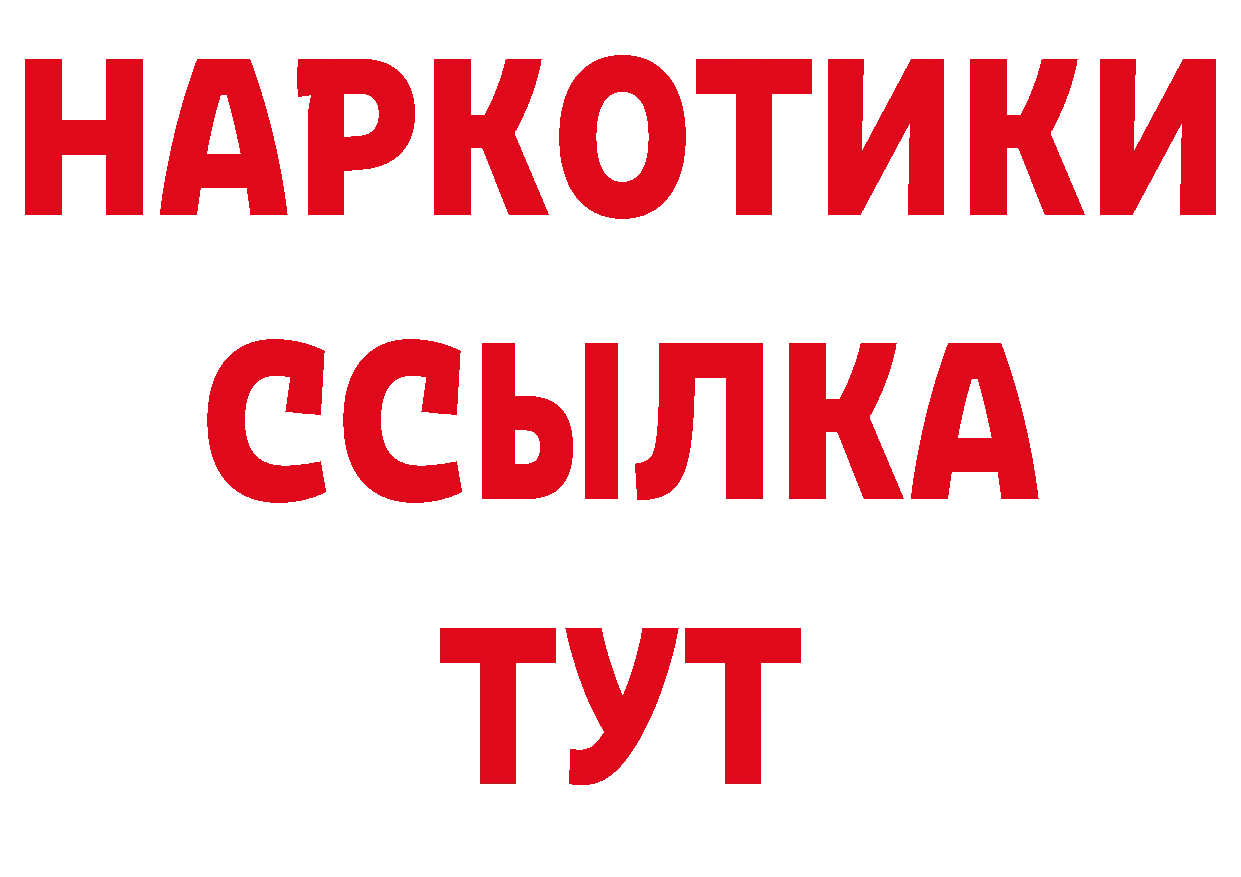 НАРКОТИКИ
ССЫЛКА
ТУТ